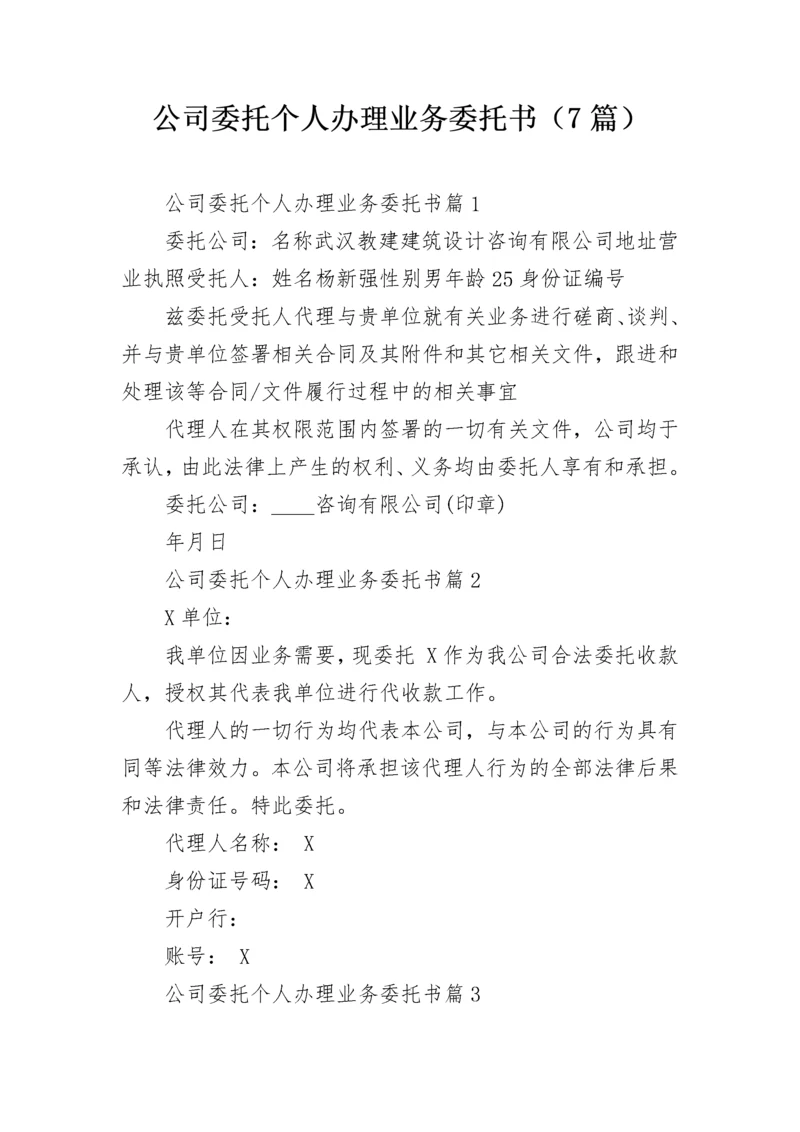 公司委托个人办理业务委托书（7篇）

公司委托个人办理业务委托书篇1

委托公司：名称武汉教建建筑设计咨询有限公司地址营业执照受托人：姓名杨新强性别男年龄25身份证编号

兹委托受托人代理与贵单位就有关业务进行磋商、谈判、并与贵单位签署相关合同及其附件和其它相关文件，跟进和处理该等合同/文件履行过程中的相关事宜

代理人在其权限范围内签署的一切有关文件，公司均于承认，由此法律上产生的权利、义务均由委托人享有和承担。

委托公司：____咨询有限公司(印章)

年月日

公司委托个人办理业务委托书篇2

X单位：

我单位因业务需要，现委托 X作为我公司合法委托收款人，授权其代表我单位进行代收款工作。

代理人的一切行为均代表本公司，与本公司的行为具有同等法律效力。本公司将承担该代理人行为的全部法律后果和法律责任。特此委托。

代理人名称： X

身份证号码： X

开户行：

账号： X

公司委托个人办理业务委托书篇3